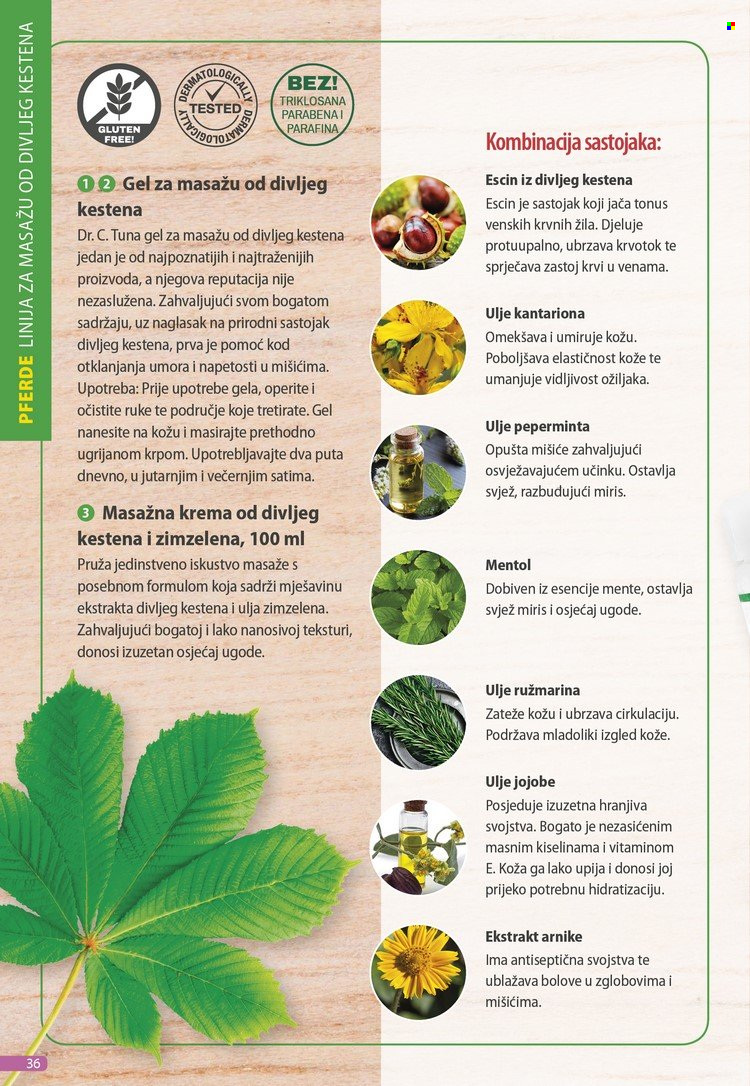 PFERDE LINIJA ZA MASAŽU OD DIVLJEG KESTENA

GLUTEN FREE!

DERMATOLOGICALLY TESTED DERMATOLOGICALLY

BEZ! TRIKLOSANA PARABENA I PARAFINA

1 2 Gel za masažu od divljeg kestena

Dr. C. Tuna gel za masažu od divljeg kestena jedan je od najpoznatijih i najtraženijih proizvoda, a njegova reputacija nije nezaslužena. Zahvaljujući svom bogatom sadržaju, uz naglasak na prirodni sastojak divljeg kestena, prva je pomoć kod otklanjanja umora i napetosti u mišićima. Upotreba: Prije upotrebe gela, operite i očistite ruke te područje koje tretirate. Gel nanesite na kožu i masirajte prethodno ugrijanom krpom. Upotrebljavajte dva puta dnevno, u jutarnjim i večernjim satima.

3 Masažna krema od divljeg kestena i zimzelena, 100 ml

Pruža jedinstveno iskustvo masaže s posebnom formulom koja sadrži mješavinu ekstrakta divljeg kestena i ulja zimzelena. Zahvaljujući bogatoj i lako nanosivoj teksturi, donosi izuzetan osjećaj ugode.

Kombinacija sastojaka:

Escin iz divljeg kestena
Escin je sastojak koji jača tonus venskih krvnih žila. Djeluje protuupalno, ubrzava krvotok te sprječava zastoj krvi u venama.

Ulje kantariona
Omekšava i umiruje kožu. Poboljšava elastičnost kože te umanjuje vidljivost ožiljaka.

Ulje peperminta
Opušta mišiće zahvaljujući osvježavajućem učinku. Ostavlja svjež, razbuđujući miris.

Mentol
Dobiven iz esencije mente, ostavlja svjež miris i osjećaj ugode.

Ulje ružmarina
Zateže kožu i ubrzava cirkulaciju. Podržava mladoliki izgled kože.

Ulje jojobe
Posjeduje izuzetna hranjiva svojstva. Bogato je nezasićenim masnim kiselinama i vitaminom E. Koža ga lako upija i donosi joj prijeko potrebnu hidratizaciju.

Ekstrakt arnike
Ima antiseptična svojstva te ublažava bolove u zglobovima i mišićima.

36